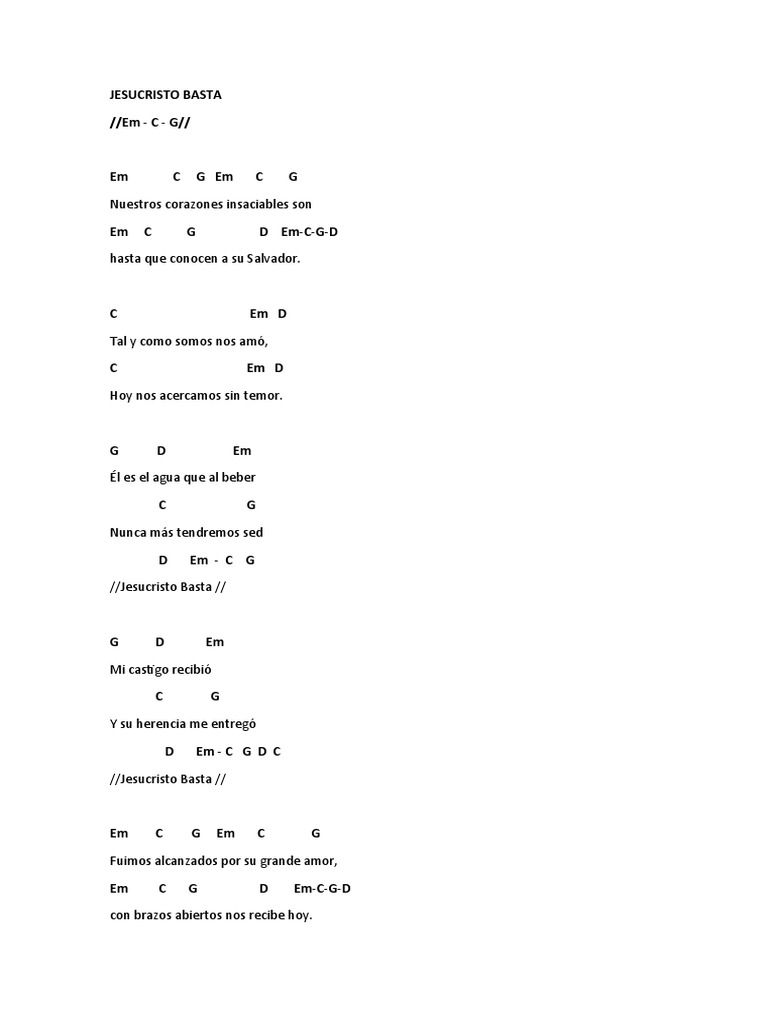 JESUCRISTO BASTA

//Em - C - G//

Em C G Em C G

Nuestros corazones insaciables son

Em C G D Em-C-G-D

hasta que conocen a su Salvador.

C Em D

Tal y como somos nos amó,

C Em D

Hoy nos acercamos sin temor.

G D Em

Él es el agua que al beber

C G

Nunca más tendremos sed

D Em - C G

//Jesucristo Basta //

G D Em

Mi castigo recibió

C G

Y su herencia me entregó

D Em - C G D C

//Jesucristo Basta //

Em C G Em C G

Fuimos alcanzados por su grande amor,

Em C G D Em-C-G-D

con brazos abiertos nos recibe hoy.